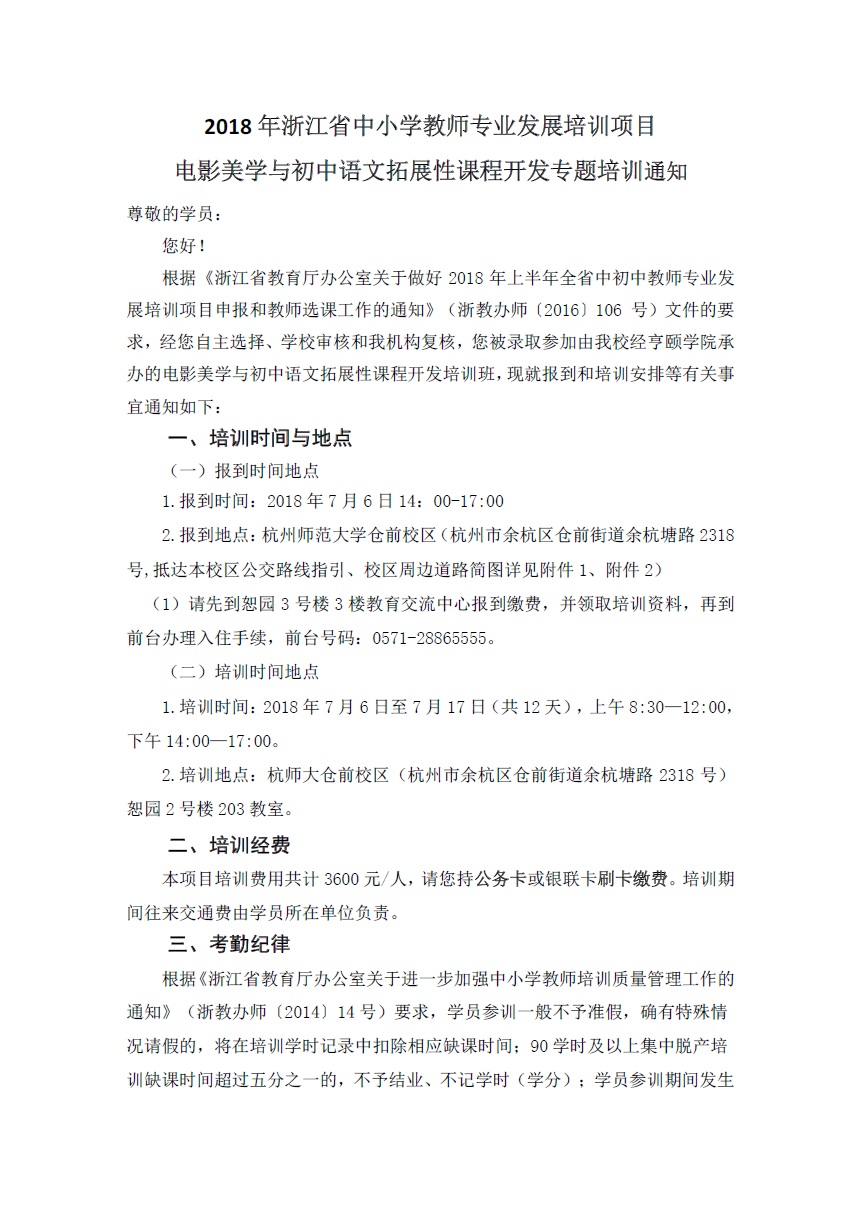 2018 年浙江省中小学教师专业发展培训项目

电影美学与初中语文拓展性课程开发专题培训通知

尊敬的学员：

您好！

根据《浙江省教育厅办公室关于做好 2018 年上半年全省中初中教师专业发展培训项目申报和教师选课工作的通知》（浙教办师〔2016〕106 号）文件的要求，经您自主选择、学校审核和我机构复核，您被录取参加由我校经亨颐学院承办的电影美学与初中语文拓展性课程开发培训班，现就报到和培训安排等有关事宜通知如下：

一、培训时间与地点

（一）报到时间地点

1.报到时间：2018 年 7 月 6 日 14：00-17:00

2.报到地点：杭州师范大学仓前校区（杭州市余杭区仓前街道余杭塘路 2318 号，抵达本校区公交路线指引、校区周边道路简图详见附件 1、附件 2）

（1）请先到恕园 3 号楼 3 楼教育交流中心报到缴费，并领取培训资料，再到前台办理入住手续，前台号码：0571-28865555。

（二）培训时间地点

1.培训时间：2018 年 7 月 6 日至 7 月 17 日（共 12 天），上午 8:30—12:00，下午 14:00—17:00。

2.培训地点：杭师大仓前校区（杭州市余杭区仓前街道余杭塘路 2318 号）恕园 2 号楼 203 教室。

二、培训经费

本项目培训费用共计 3600 元/人，请您持公务卡或银联卡刷卡缴费。培训期间往来交通费由学员所在单位负责。

三、考勤纪律

根据《浙江省教育厅办公室关于进一步加强中小学教师培训质量管理工作的通知》（浙教办师〔2014〕14 号）要求，学员参训一般不予准假，确有特殊情况请假的，将在培训学时记录中扣除相应缺课时间；90 学时及以上集中脱产培训缺课时间超过五分之一的，不予结业、不记学时（学分）；学员参训期间发生